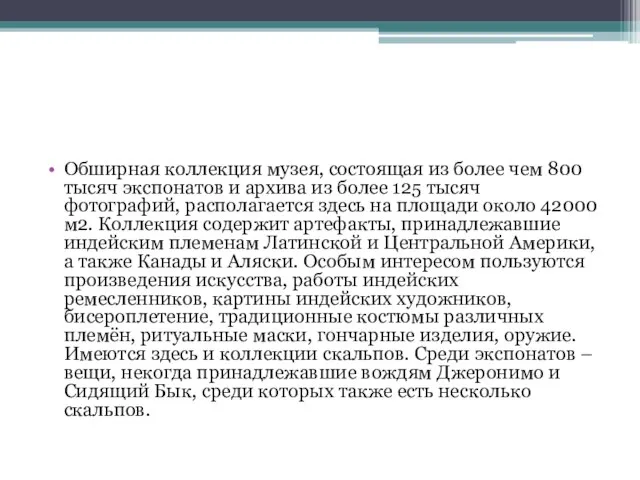 • Обширная коллекция музея, состоящая из более чем 800 тысяч экспонатов и архива из более 125 тысяч фотографий, располагается здесь на площади около 42000 м2. Коллекция содержит артефакты, принадлежавшие индейским племенам Латинской и Центральной Америки, а также Канады и Аляски. Особым интересом пользуются произведения искусства, работы индейских ремесленников, картины индейских художников, бисероплетение, традиционные костюмы различных племён, ритуальные маски, гончарные изделия, оружие. Имеются здесь и коллекции скальпов. Среди экспонатов – вещи, некогда принадлежавшие вождям Джеронимо и Сидящий Бык, среди которых также есть несколько скальпов.